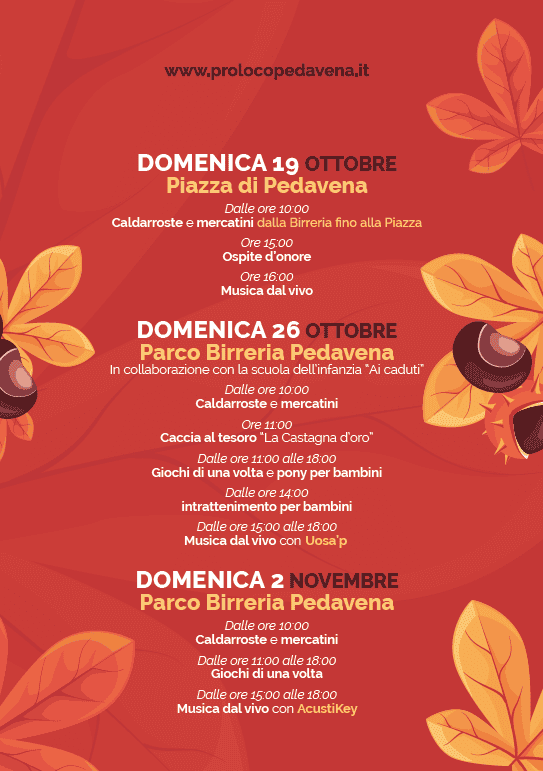 www.prolocopedavena.it

DOMENICA 19 OTTOBRE
Piazza di Pedavena

Dalle ore 10:00
Caldarroste e mercatini dalla Birreria fino alla Piazza

Ore 15:00
Ospite d'onore

Ore 16:00
Musica dal vivo

DOMENICA 26 OTTOBRE
Parco Birreria Pedavena
In collaborazione con la scuola dell'infanzia "Ai caduti"

Dalle ore 10:00
Caldarroste e mercatini

Ore 11:00
Caccia al tesoro "La Castagna d'oro"

Dalle ore 11:00 alle 18:00
Giochi di una volta e pony per bambini

Dalle ore 14:00
intrattenimento per bambini

Dalle ore 15:00 alle 18:00
Musica dal vivo con Uosa'p

DOMENICA 2 NOVEMBRE
Parco Birreria Pedavena

Dalle ore 10:00
Caldarroste e mercatini

Dalle ore 11:00 alle 18:00
Giochi di una volta

Dalle ore 15:00 alle 18:00
Musica dal vivo con AcustiKey